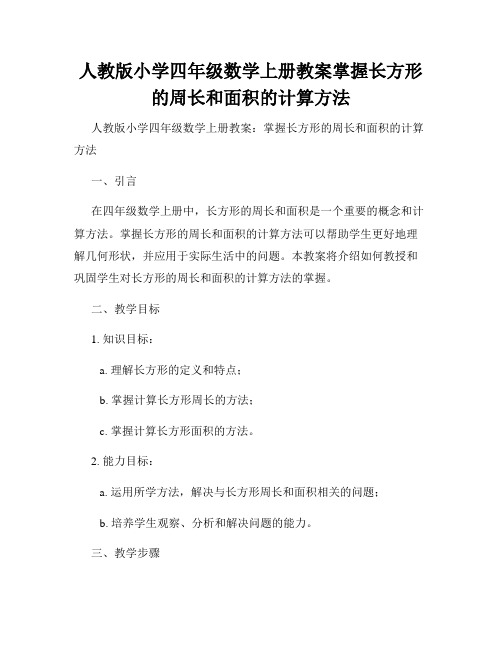 人教版小学四年级数学上册教案掌握长方形的周长和面积的计算方法

人教版小学四年级数学上册教案：掌握长方形的周长和面积的计算方法

一、引言

在四年级数学上册中，长方形的周长和面积是一个重要的概念和计算方法。掌握长方形的周长和面积的计算方法可以帮助学生更好地理解几何形状，并应用于实际生活中的问题。本教案将介绍如何教授和巩固学生对长方形的周长和面积的计算方法的掌握。

二、教学目标

1. 知识目标：

a. 理解长方形的定义和特点；

b. 掌握计算长方形周长的方法；

c. 掌握计算长方形面积的方法。

2. 能力目标：

a. 运用所学方法，解决与长方形周长和面积相关的问题；

b. 培养学生观察、分析和解决问题的能力。

三、教学步骤